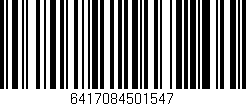 6417084501547